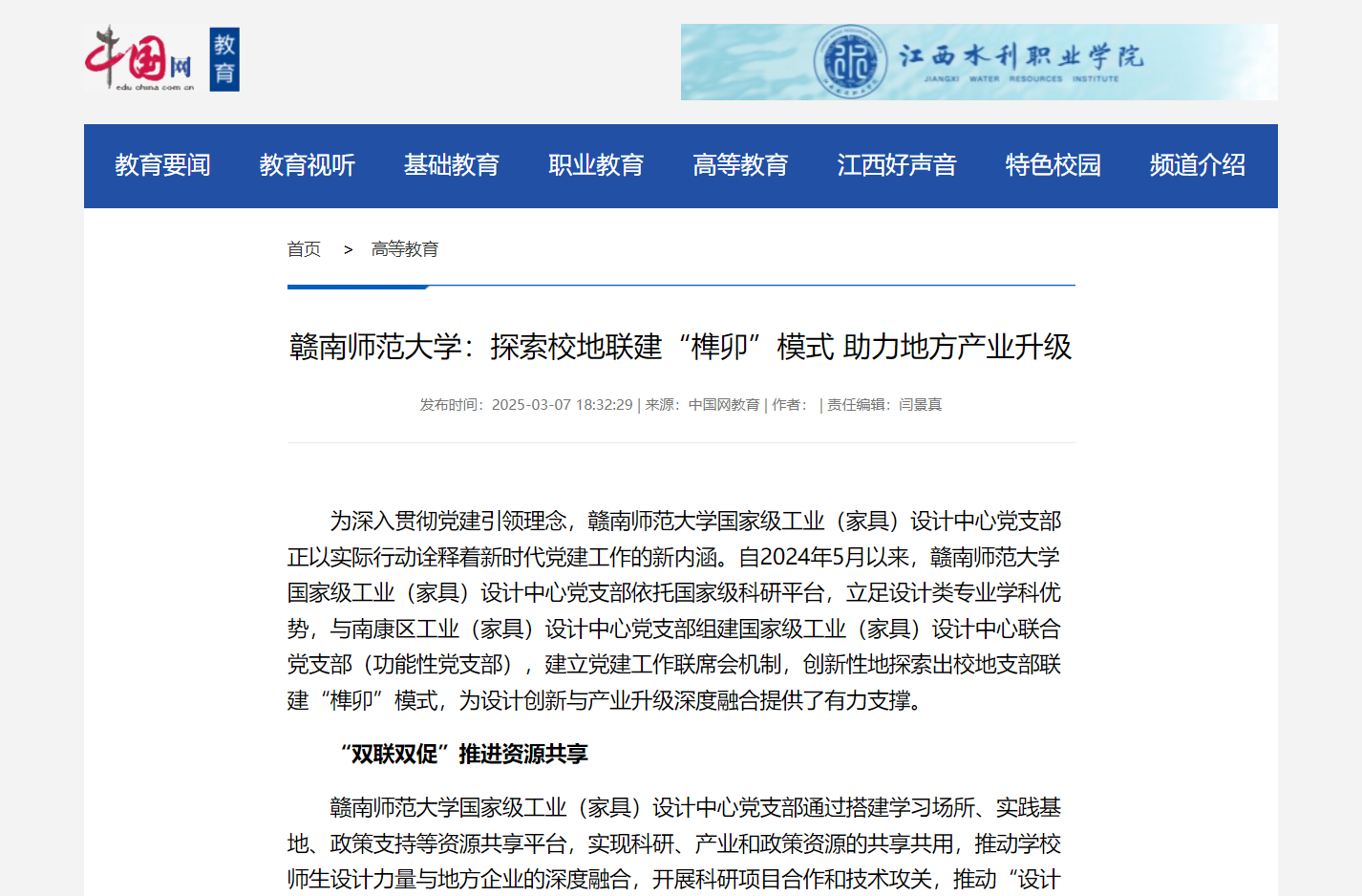 中国网 edu.china.com.cn 教育

江西水利职业学院 JIANGXI WATER RESOURCES INSTITUTE

教育要闻 教育视听 基础教育 职业教育 高等教育 江西好声音 特色校园 频道介绍

首页 > 高等教育

赣南师范大学：探索校地联建“榫卯”模式 助力地方产业升级

发布时间：2025-03-07 18:32:29 | 来源：中国网教育 | 作者： | 责任编辑：闫景真

为深入贯彻党建引领理念，赣南师范大学国家级工业（家具）设计中心党支部正以实际行动诠释着新时代党建工作的新内涵。自2024年5月以来，赣南师范大学国家级工业（家具）设计中心党支部依托国家级科研平台，立足设计类专业学科优势，与南康区工业（家具）设计中心党支部组建国家级工业（家具）设计中心联合党支部（功能性党支部），建立党建工作联席会机制，创新性地探索出校地支部联建“榫卯”模式，为设计创新与产业升级深度融合提供了有力支撑。

“双联双促”推进资源共享

赣南师范大学国家级工业（家具）设计中心党支部通过搭建学习场所、实践基地、政策支持等资源共享平台，实现科研、产业和政策资源的共享共用，推动学校师生设计力量与地方企业的深度融合，开展科研项目合作和技术攻关，推动“设计